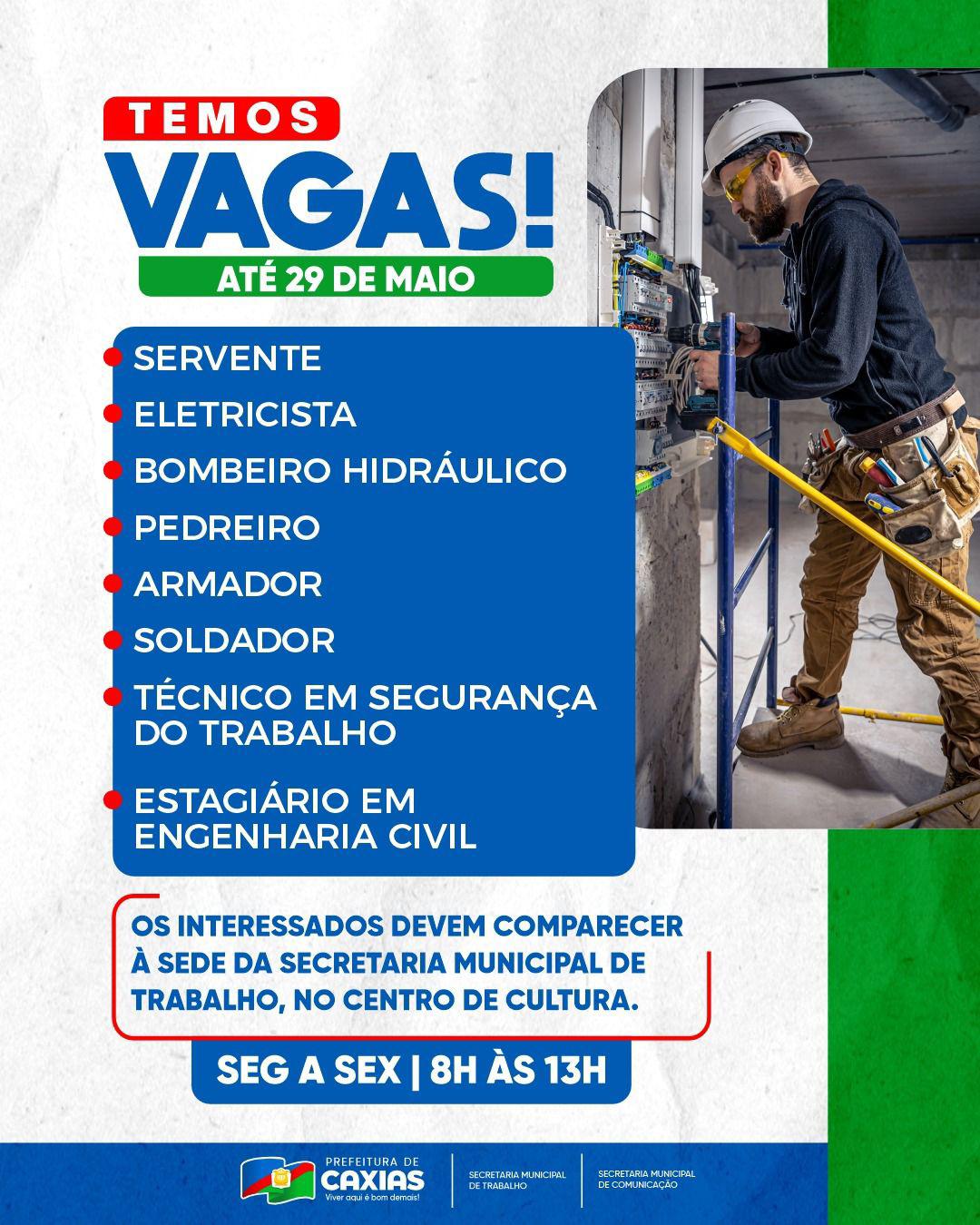 TEMOS
VAGAS!
ATÉ 29 DE MAIO

• SERVENTE
• ELETRICISTA
• BOMBEIRO HIDRÁULICO
• PEDREIRO
• ARMADOR
• SOLDADOR
• TÉCNICO EM SEGURANÇA DO TRABALHO
• ESTAGIÁRIO EM ENGENHARIA CIVIL

OS INTERESSADOS DEVEM COMPARECER À SEDE DA SECRETARIA MUNICIPAL DE TRABALHO, NO CENTRO DE CULTURA.

SEG A SEX | 8H ÀS 13H

PREFEITURA DE
CAXIAS
Viver aqui é bom demais!

SECRETARIA MUNICIPAL DE TRABALHO

SECRETARIA MUNICIPAL DE COMUNICAÇÃO